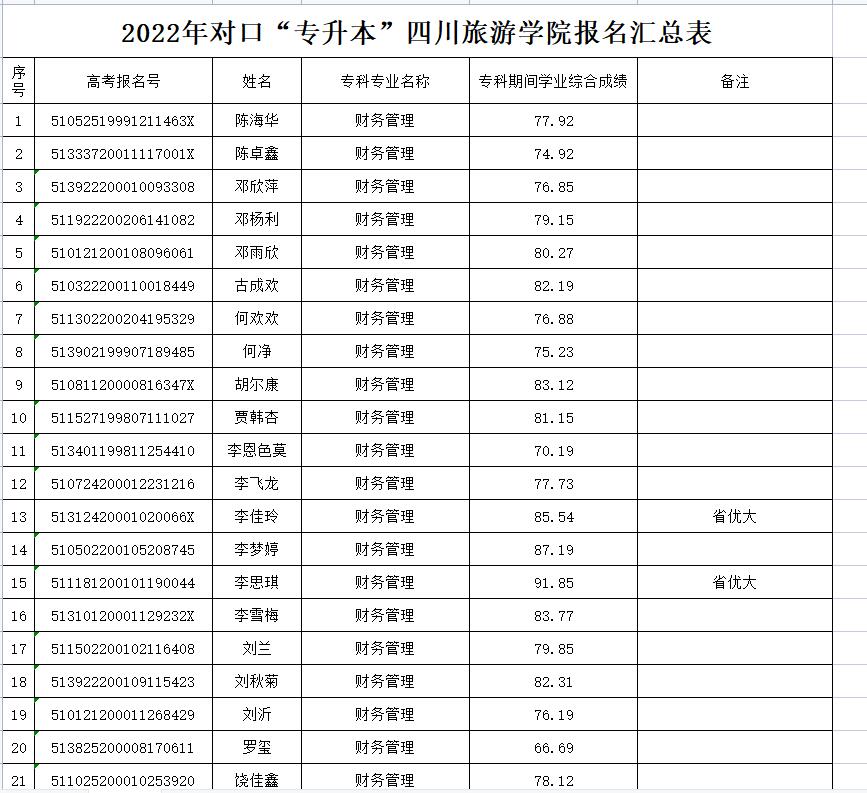 2022年对口“专升本”四川旅游学院报名汇总表

| 序号 | 高考报名号 | 姓名 | 专科专业名称 | 专科期间学业综合成绩 | 备注 |
|---|---|---|---|---|---|
| 1 | 51052519991211463X | 陈海华 | 财务管理 | 77.92 | |
| 2 | 51333720011117001X | 陈卓鑫 | 财务管理 | 74.92 | |
| 3 | 513922200010093308 | 邓欣萍 | 财务管理 | 76.85 | |
| 4 | 511922200206141082 | 邓杨利 | 财务管理 | 79.15 | |
| 5 | 510121200108096061 | 邓雨欣 | 财务管理 | 80.27 | |
| 6 | 510322200110018449 | 古成欢 | 财务管理 | 82.19 | |
| 7 | 511302200204195329 | 何欢欢 | 财务管理 | 76.88 | |
| 8 | 513902199907189485 | 何净 | 财务管理 | 75.23 | |
| 9 | 51081120000816347X | 胡尔康 | 财务管理 | 83.12 | |
| 10 | 511527199807111027 | 贾韩杏 | 财务管理 | 81.15 | |
| 11 | 513401199811254410 | 李恩色莫 | 财务管理 | 70.19 | |
| 12 | 510724200012231216 | 李飞龙 | 财务管理 | 77.73 | |
| 13 | 51312420001020066X | 李佳玲 | 财务管理 | 85.54 | 省优大 |
| 14 | 510502200105208745 | 李梦婷 | 财务管理 | 87.19 | |
| 15 | 511181200101190044 | 李思琪 | 财务管理 | 91.85 | 省优大 |
| 16 | 51310120001129232X | 李雪梅 | 财务管理 | 83.77 | |
| 17 | 511502200102116408 | 刘兰 | 财务管理 | 79.85 | |
| 18 | 513922200109115423 | 刘秋菊 | 财务管理 | 82.31 | |
| 19 | 510121200011268429 | 刘沂 | 财务管理 | 76.19 | |
| 20 | 513825200008170611 | 罗玺 | 财务管理 | 66.69 | |
| 21 | 511025200010253920 | 饶佳鑫 | 财务管理 | 78.12 | |